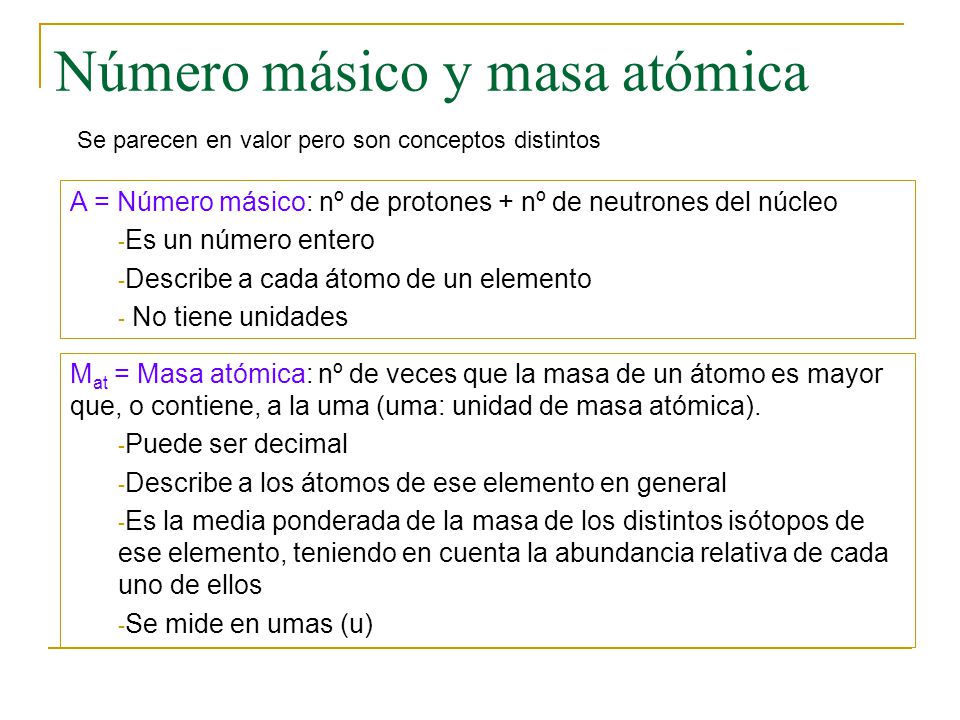 Número másico y masa atómica

Se parecen en valor pero son conceptos distintos

A = Número másico: nº de protones + nº de neutrones del núcleo

-Es un número entero

-Describe a cada átomo de un elemento

- No tiene unidades

$M_{at}$ = Masa atómica: nº de veces que la masa de un átomo es mayor que, o contiene, a la uma (uma: unidad de masa atómica).

-Puede ser decimal

-Describe a los átomos de ese elemento en general

-Es la media ponderada de la masa de los distintos isótopos de ese elemento, teniendo en cuenta la abundancia relativa de cada uno de ellos

-Se mide en umas (u)